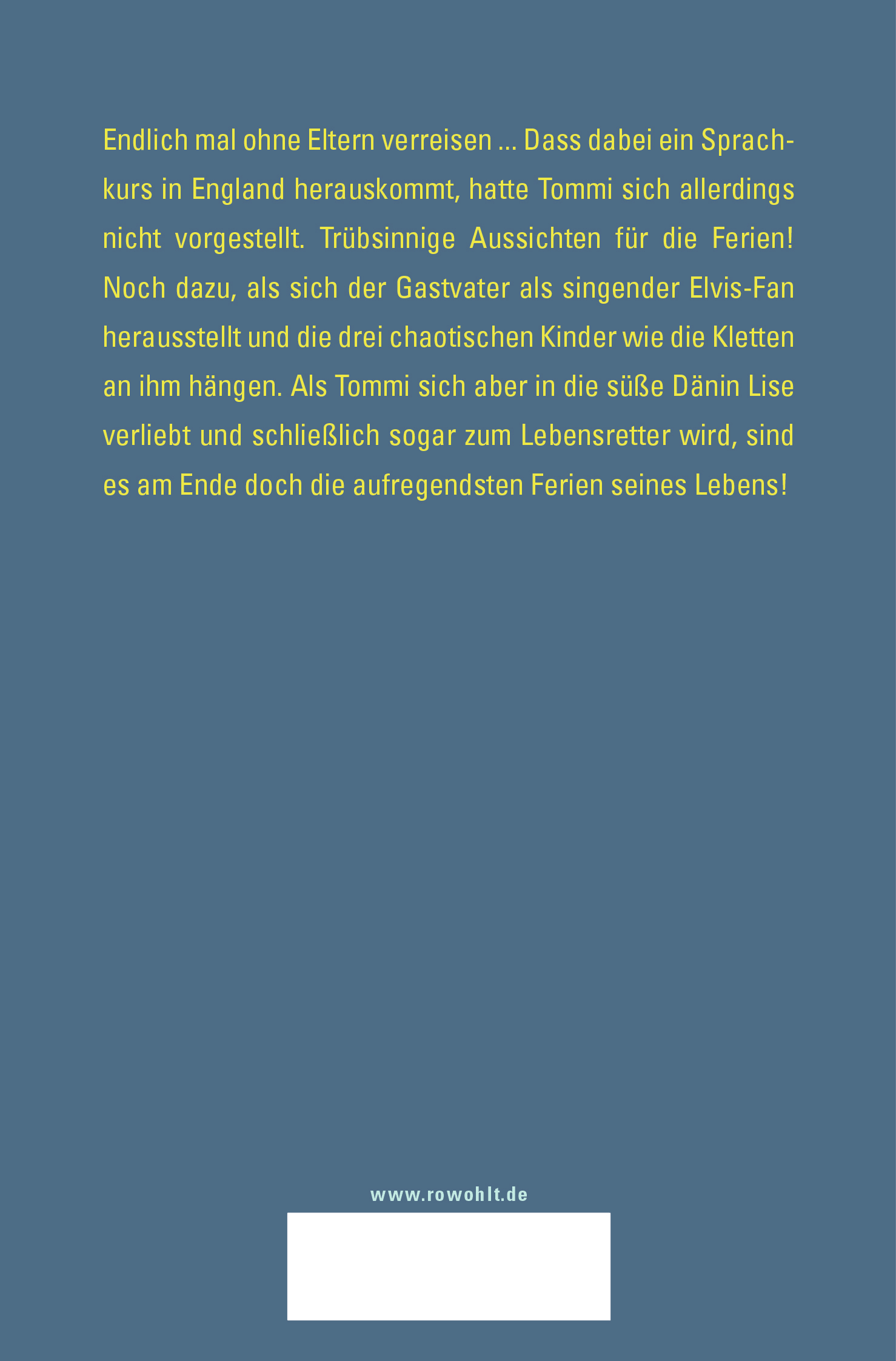 Endlich mal ohne Eltern verreisen ... Dass dabei ein Sprachkurs in England herauskommt, hatte Tommi sich allerdings nicht vorgestellt. Trübsinnige Aussichten für die Ferien! Noch dazu, als sich der Gastvater als singender Elvis-Fan herausstellt und die drei chaotischen Kinder wie die Kletten an ihm hängen. Als Tommi sich aber in die süße Dänin Lise verliebt und schließlich sogar zum Lebensretter wird, sind es am Ende doch die aufregendsten Ferien seines Lebens!

www.rowohlt.de